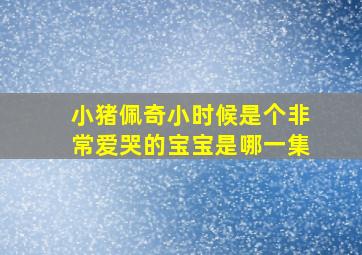 小猪佩奇小时候是个非常爱哭的宝宝是哪一集